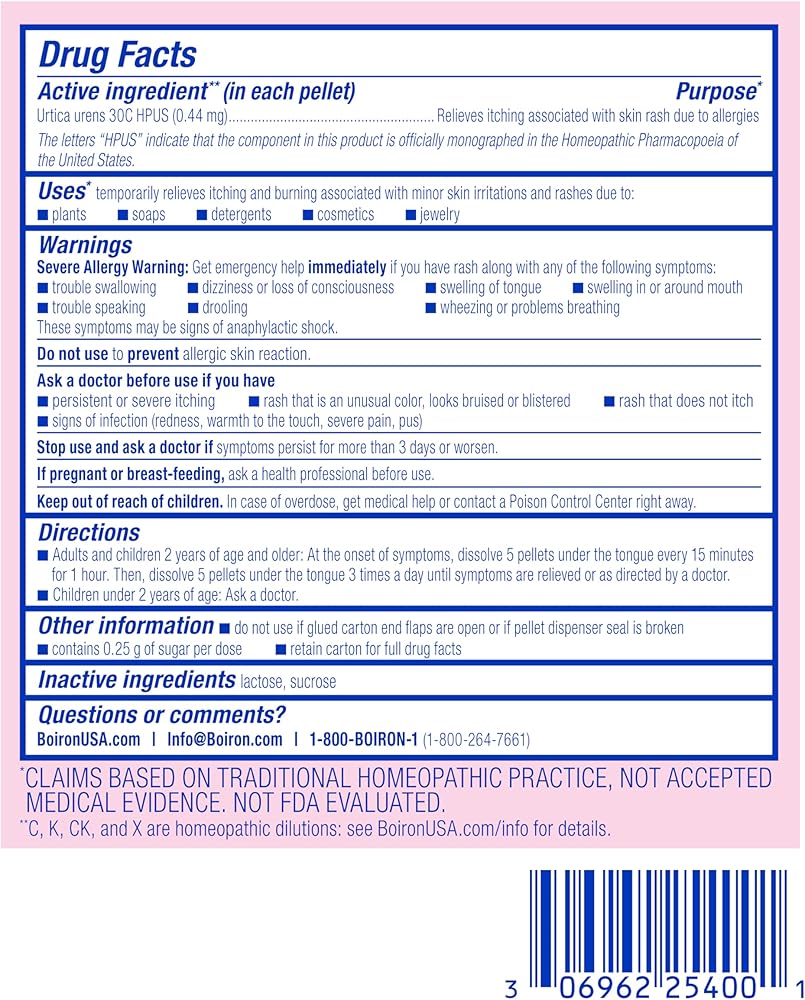 Drug Facts

Active ingredient** (in each pellet) Purpose*

Urtica urens 30C HPUS (0.44 mg)........................................................ Relieves itching associated with skin rash due to allergies

The letters "HPUS" indicate that the component in this product is officially monographed in the Homeopathic Pharmacopoeia of the United States.

Uses* temporarily relieves itching and burning associated with minor skin irritations and rashes due to:
■ plants ■ soaps ■ detergents ■ cosmetics ■ jewelry

Warnings

Severe Allergy Warning: Get emergency help immediately if you have rash along with any of the following symptoms:
■ trouble swallowing ■ dizziness or loss of consciousness ■ swelling of tongue ■ swelling in or around mouth
■ trouble speaking ■ drooling ■ wheezing or problems breathing
These symptoms may be signs of anaphylactic shock.

Do not use to prevent allergic skin reaction.

Ask a doctor before use if you have
■ persistent or severe itching ■ rash that is an unusual color, looks bruised or blistered ■ rash that does not itch
■ signs of infection (redness, warmth to the touch, severe pain, pus)

Stop use and ask a doctor if symptoms persist for more than 3 days or worsen.

If pregnant or breast-feeding, ask a health professional before use.

Keep out of reach of children. In case of overdose, get medical help or contact a Poison Control Center right away.

Directions

■ Adults and children 2 years of age and older: At the onset of symptoms, dissolve 5 pellets under the tongue every 15 minutes for 1 hour. Then, dissolve 5 pellets under the tongue 3 times a day until symptoms are relieved or as directed by a doctor.
■ Children under 2 years of age: Ask a doctor.

Other information ■ do not use if glued carton end flaps are open or if pellet dispenser seal is broken
■ contains 0.25 g of sugar per dose ■ retain carton for full drug facts

Inactive ingredients lactose, sucrose

Questions or comments?

BoironUSA.com | Info@Boiron.com | 1-800-BOIRON-1 (1-800-264-7661)

*CLAIMS BASED ON TRADITIONAL HOMEOPATHIC PRACTICE, NOT ACCEPTED MEDICAL EVIDENCE. NOT FDA EVALUATED.

**C, K, CK, and X are homeopathic dilutions: see BoironUSA.com/info for details.

3 06962 25400 1